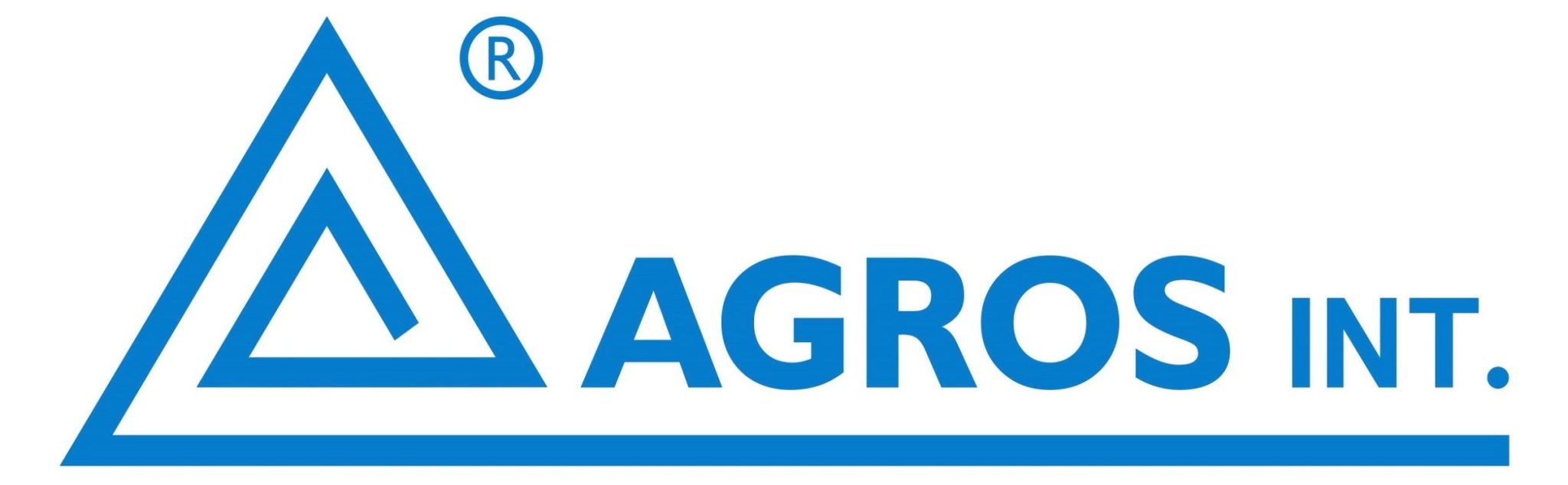 ®
AGROS INT.